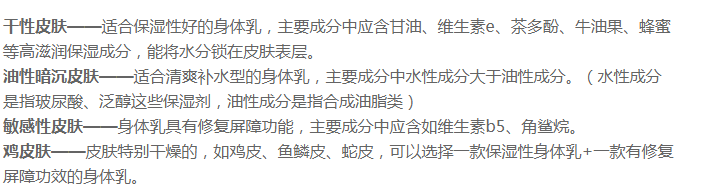 干性皮肤——适合保湿性好的身体乳，主要成分中应含甘油、维生素e、茶多酚、牛油果、蜂蜜等高滋润保湿成分，能将水分锁在皮肤表层。

油性暗沉皮肤——适合清爽补水型的身体乳，主要成分中水性成分大于油性成分。（水性成分是指玻尿酸、泛醇这些保湿剂，油性成分是指合成油脂类）

敏感性皮肤——身体乳具有修复屏障功能，主要成分中应含如维生素b5、角鲨烷。

鸡皮肤——皮肤特别干燥的，如鸡皮、鱼鳞皮、蛇皮，可以选择一款保湿性身体乳+一款有修复屏障功效的身体乳。